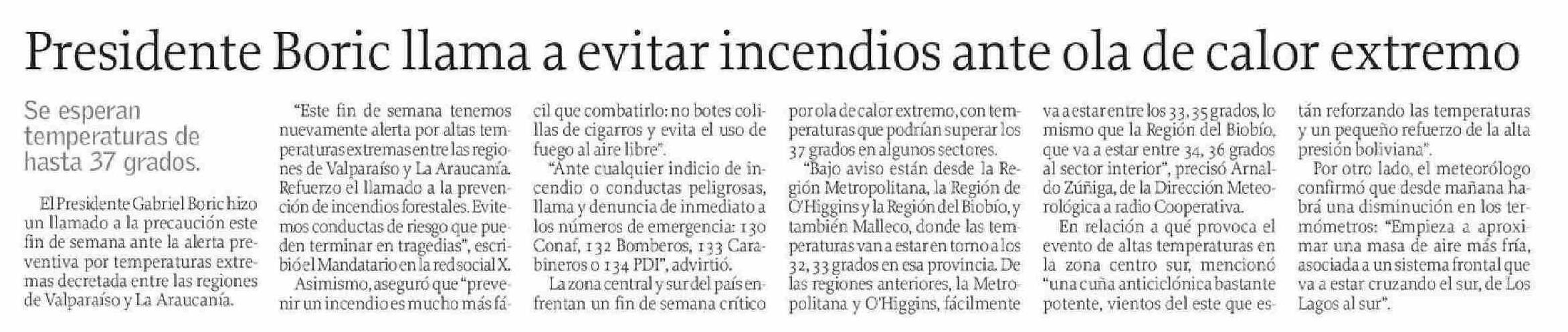 Presidente Boric llama a evitar incendios ante ola de calor extremo

Se esperan temperaturas de hasta 37 grados.

El Presidente Gabriel Boric hizo un llamado a la precaución este fin de semana ante la alerta preventiva por temperaturas extremas decretada entre las regiones de Valparaíso y La Araucanía.

"Este fin de semana tenemos nuevamente alerta por altas temperaturas extremas entre las regiones de Valparaíso y La Araucanía. Refuerzo el llamado a la prevención de incendios forestales. Evitemos conductas de riesgo que pueden terminar en tragedias", escribió el Mandatario en la red social X.

Asimismo, aseguró que "prevenir un incendio es mucho más fácil que combatirlo: no botes colillas de cigarros y evita el uso de fuego al aire libre".

"Ante cualquier indicio de incendio o conductas peligrosas, llama y denuncia de inmediato a los números de emergencia: 130 Conaf, 132 Bomberos, 133 Carabineros o 134 PDI", advirtió.

La zona central y sur del país enfrentan un fin de semana crítico por ola de calor extremo, con temperaturas que podrían superar los 37 grados en algunos sectores.

"Bajo aviso están desde la Región Metropolitana, la Región de O'Higgins y la Región del Biobío, y también Malleco, donde las temperaturas van a estar en torno a los 32, 33 grados en esa provincia. De las regiones anteriores, la Metropolitana y O'Higgins, fácilmente va a estar entre los 33, 35 grados, lo mismo que la Región del Biobío, que va a estar entre 34, 36 grados al sector interior", precisó Arnaldo Zúñiga, de la Dirección Meteorológica a radio Cooperativa.

En relación a qué provoca el evento de altas temperaturas en la zona centro sur, mencionó "una cuña anticiclónica bastante potente, vientos del este que están reforzando las temperaturas y un pequeño refuerzo de la alta presión boliviana".

Por otro lado, el meteorólogo confirmó que desde mañana habrá una disminución en los termómetros: "Empieza a aproximar una masa de aire más fría, asociada a un sistema frontal que va a estar cruzando el sur, de Los Lagos al sur".